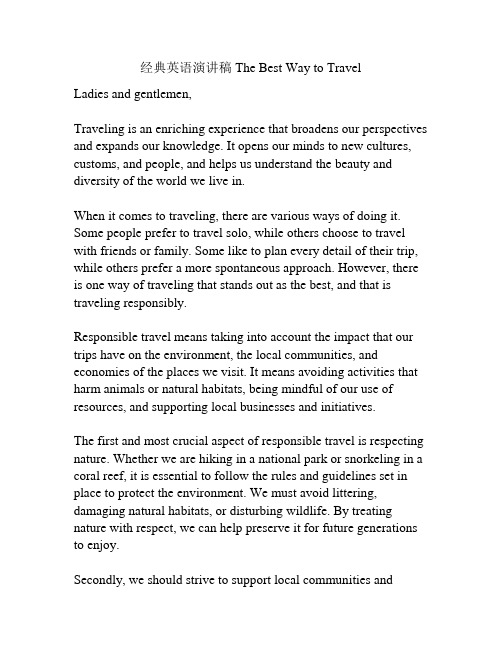 经典英语演讲稿 The Best Way to Travel

Ladies and gentlemen,

Traveling is an enriching experience that broadens our perspectives and expands our knowledge. It opens our minds to new cultures, customs, and people, and helps us understand the beauty and diversity of the world we live in.

When it comes to traveling, there are various ways of doing it. Some people prefer to travel solo, while others choose to travel with friends or family. Some like to plan every detail of their trip, while others prefer a more spontaneous approach. However, there is one way of traveling that stands out as the best, and that is traveling responsibly.

Responsible travel means taking into account the impact that our trips have on the environment, the local communities, and economies of the places we visit. It means avoiding activities that harm animals or natural habitats, being mindful of our use of resources, and supporting local businesses and initiatives.

The first and most crucial aspect of responsible travel is respecting nature. Whether we are hiking in a national park or snorkeling in a coral reef, it is essential to follow the rules and guidelines set in place to protect the environment. We must avoid littering, damaging natural habitats, or disturbing wildlife. By treating nature with respect, we can help preserve it for future generations to enjoy.

Secondly, we should strive to support local communities and